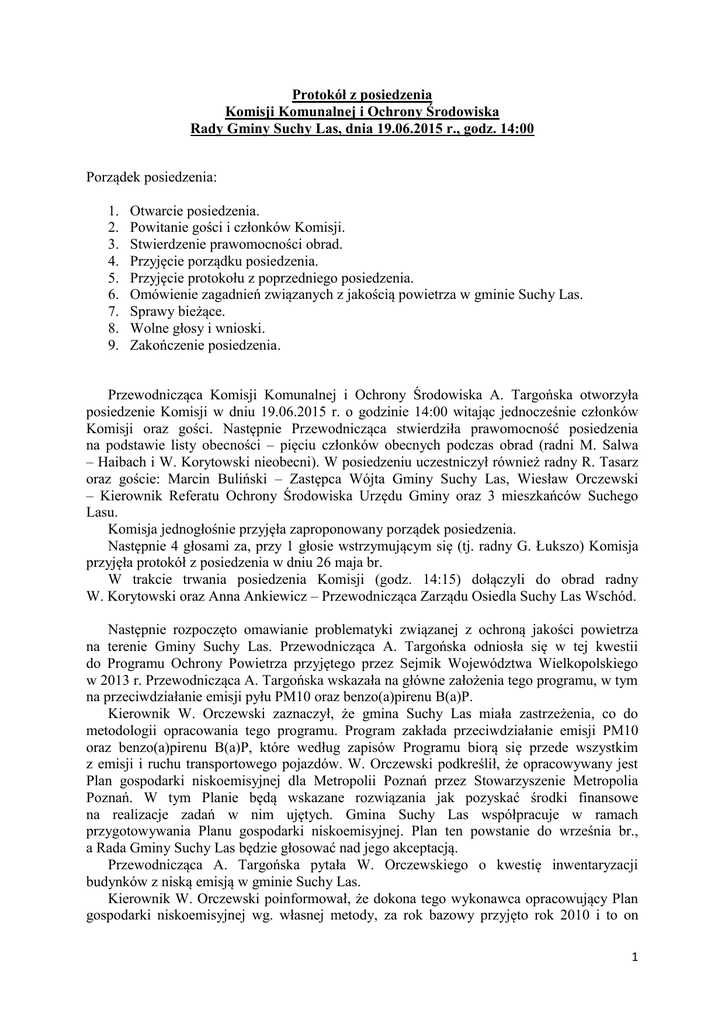 Protokół z posiedzenia
Komisji Komunalnej i Ochrony Środowiska
Rady Gminy Suchy Las, dnia 19.06.2015 r., godz. 14:00

Porządek posiedzenia:

1. Otwarcie posiedzenia.
2. Powitanie gości i członków Komisji.
3. Stwierdzenie prawomocności obrad.
4. Przyjęcie porządku posiedzenia.
5. Przyjęcie protokołu z poprzedniego posiedzenia.
6. Omówienie zagadnień związanych z jakością powietrza w gminie Suchy Las.
7. Sprawy bieżące.
8. Wolne głosy i wnioski.
9. Zakończenie posiedzenia.

Przewodnicząca Komisji Komunalnej i Ochrony Środowiska A. Targońska otworzyła posiedzenie Komisji w dniu 19.06.2015 r. o godzinie 14:00 witając jednocześnie członków Komisji oraz gości. Następnie Przewodnicząca stwierdziła prawomocność posiedzenia na podstawie listy obecności – pięciu członków obecnych podczas obrad (radni M. Salwa – Haibach i W. Korytowski nieobecni). W posiedzeniu uczestniczył również radny R. Tasarz oraz goście: Marcin Buliński – Zastępca Wójta Gminy Suchy Las, Wiesław Orczewski – Kierownik Referatu Ochrony Środowiska Urzędu Gminy oraz 3 mieszkańców Suchego Lasu.

Komisja jednogłośnie przyjęła zaproponowany porządek posiedzenia.

Następnie 4 głosami za, przy 1 głosie wstrzymującym się (tj. radny G. Łukszo) Komisja przyjęła protokół z posiedzenia w dniu 26 maja br.

W trakcie trwania posiedzenia Komisji (godz. 14:15) dołączyli do obrad radny W. Korytowski oraz Anna Ankiewicz – Przewodnicząca Zarządu Osiedla Suchy Las Wschód.

Następnie rozpoczęto omawianie problematyki związanej z ochroną jakości powietrza na terenie Gminy Suchy Las. Przewodnicząca A. Targońska odniosła się w tej kwestii do Programu Ochrony Powietrza przyjętego przez Sejmik Województwa Wielkopolskiego w 2013 r. Przewodnicząca A. Targońska wskazała na główne założenia tego programu, w tym na przeciwdziałanie emisji pyłu PM10 oraz benzo(a)pirenu B(a)P.

Kierownik W. Orczewski zaznaczył, że gmina Suchy Las miała zastrzeżenia, co do metodologii opracowania tego programu. Program zakłada przeciwdziałanie emisji PM10 oraz benzo(a)pirenu B(a)P, które według zapisów Programu biorą się przede wszystkim z emisji i ruchu transportowego pojazdów. W. Orczewski podkreślił, że opracowywany jest Plan gospodarki niskoemisyjnej dla Metropolii Poznań przez Stowarzyszenie Metropolia Poznań. W tym Planie będą wskazane rozwiązania jak pozyskać środki finansowe na realizacje zadań w nim ujętych. Gmina Suchy Las współpracuje w ramach przygotowywania Planu gospodarki niskoemisyjnej. Plan ten powstanie do września br., a Rada Gminy Suchy Las będzie głosować nad jego akceptacją.

Przewodnicząca A. Targońska pytała W. Orczewskiego o kwestię inwentaryzacji budynków z niską emisją w gminie Suchy Las.

Kierownik W. Orczewski poinformował, że dokona tego wykonawca opracowujący Plan gospodarki niskoemisyjnej wg. własnej metody, za rok bazowy przyjęto rok 2010 i to on

1